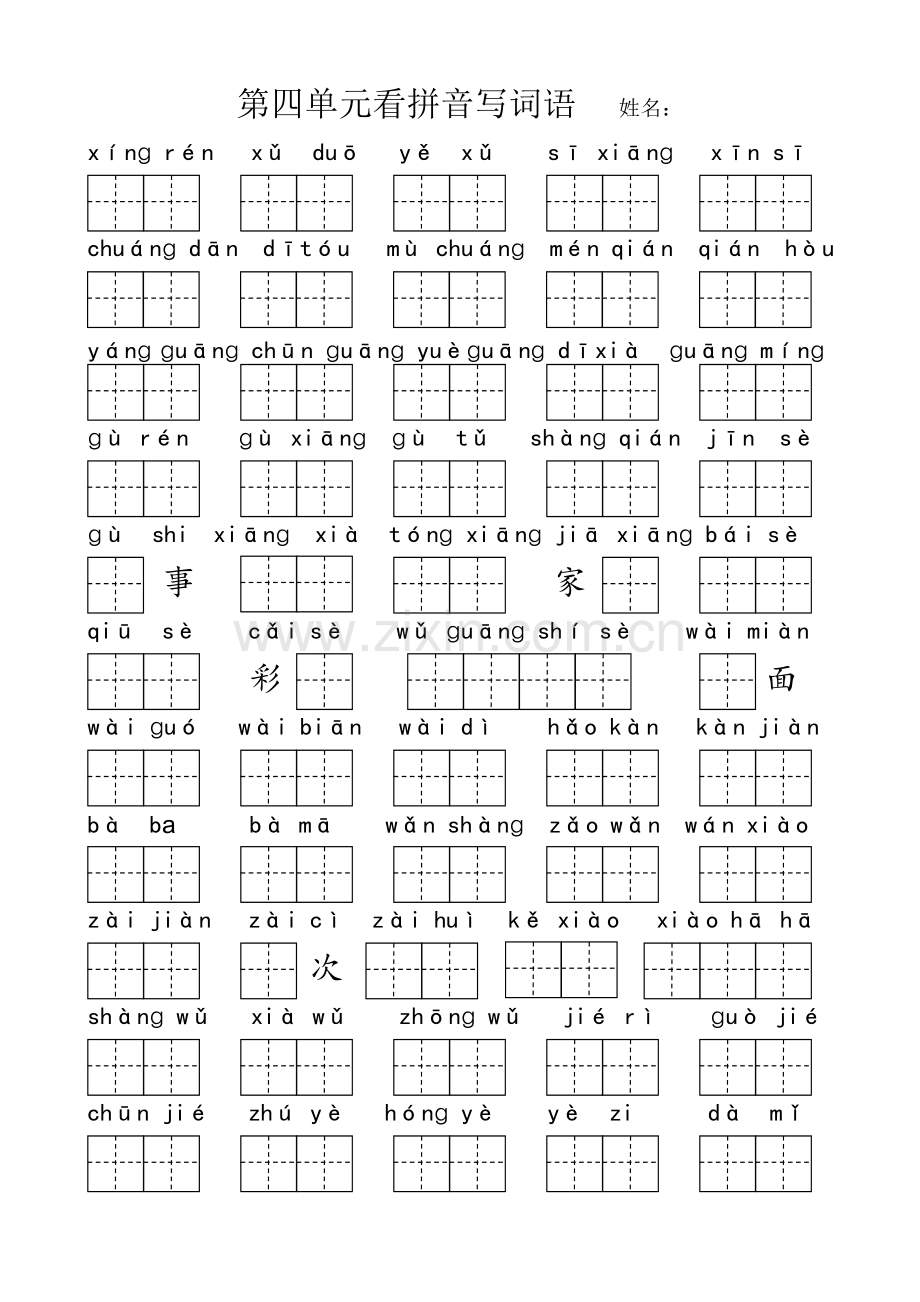 第四单元看拼音写词语 姓名：

xíng rén xǔ duō yě xǔ sī xiāng xīn sī

chuáng dān dī tóu mù chuáng mén qián qián hòu

yáng guāng chūn guāng yuè guāng dī xià guāng míng

gù rén gù xiāng gù tǔ shàng qián jīn sè

gù shi xiāng xià tóng xiāng jiā xiāng bái sè

事 家

qiū sè cǎi sè wǔ guāng shí sè wài miàn

彩 面

wài guó wài biān wài dì hǎo kàn kàn jiàn

bà ba bà mā wǎn shàng zǎo wǎn wán xiào

zài jiàn zài cì zài huì kě xiào xiào hā hā

次

shàng wǔ xià wǔ zhōng wǔ jié rì guò jié

chūn jié zhú yè hóng yè yè zi dà mǐ

www.zixin.com.cn